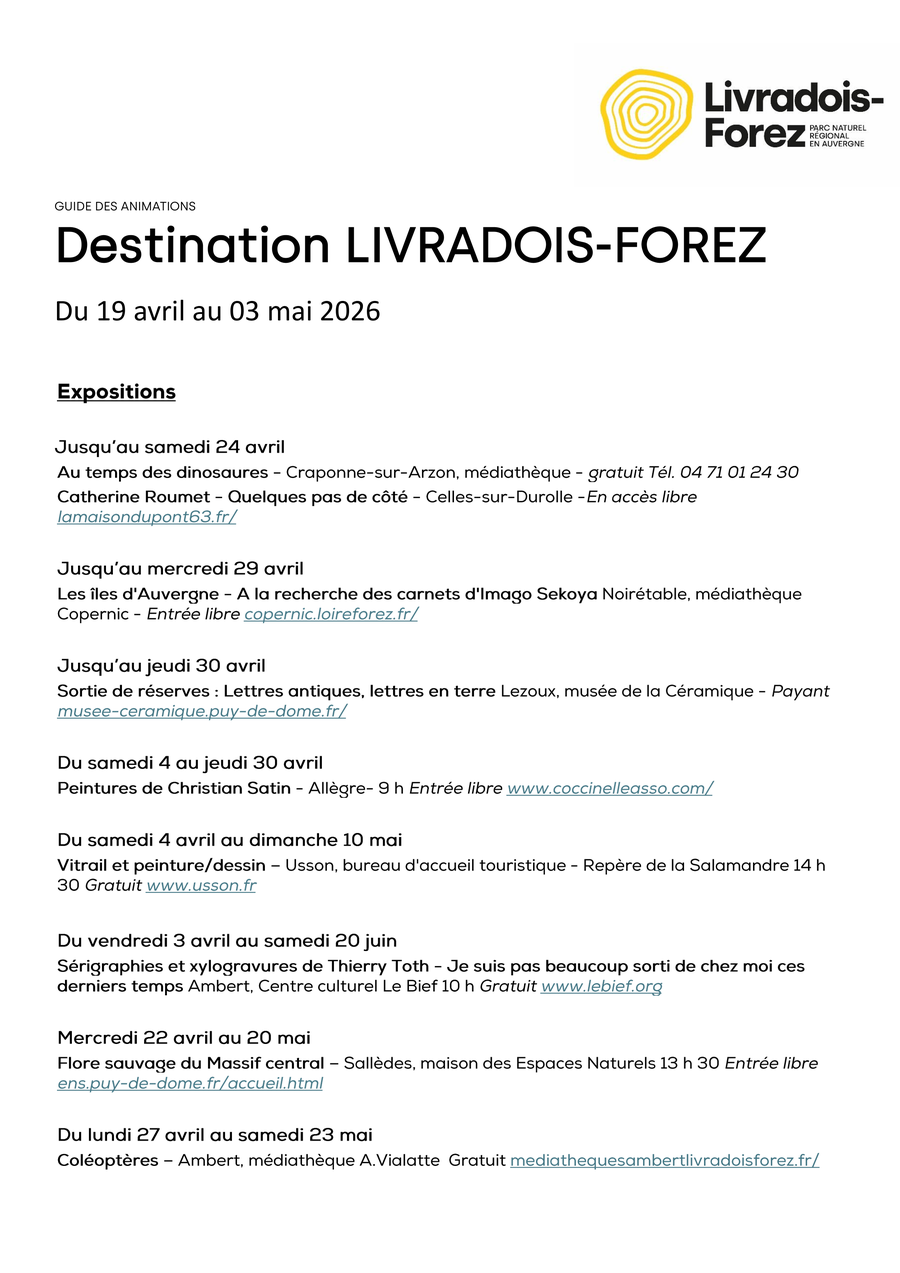 Livradois-Forez PARC NATUREL RÉGIONAL EN AUVERGNE

GUIDE DES ANIMATIONS

Destination LIVRADOIS-FOREZ

Du 19 avril au 03 mai 2026

Expositions

Jusqu'au samedi 24 avril
Au temps des dinosaures - Craponne-sur-Arzon, médiathèque - gratuit Tél. 04 71 01 24 30
Catherine Roumet - Quelques pas de côté - Celles-sur-Durolle -En accès libre lamaisondupont63.fr/

Jusqu'au mercredi 29 avril
Les îles d'Auvergne - A la recherche des carnets d'Imago Sekoya Noirétable, médiathèque Copernic - Entrée libre copernic.loireforez.fr/

Jusqu'au jeudi 30 avril
Sortie de réserves : Lettres antiques, lettres en terre Lezoux, musée de la Céramique - Payant musee-ceramique.puy-de-dome.fr/

Du samedi 4 au jeudi 30 avril
Peintures de Christian Satin - Allègre- 9 h Entrée libre www.coccinelleasso.com/

Du samedi 4 avril au dimanche 10 mai
Vitrail et peinture/dessin – Usson, bureau d'accueil touristique - Repère de la Salamandre 14 h 30 Gratuit www.usson.fr

Du vendredi 3 avril au samedi 20 juin
Sérigraphies et xylogravures de Thierry Toth - Je suis pas beaucoup sorti de chez moi ces derniers temps Ambert, Centre culturel Le Bief 10 h Gratuit www.lebief.org

Mercredi 22 avril au 20 mai
Flore sauvage du Massif central – Sallèdes, maison des Espaces Naturels 13 h 30 Entrée libre ens.puy-de-dome.fr/accueil.html

Du lundi 27 avril au samedi 23 mai
Coléoptères – Ambert, médiathèque A.Vialatte Gratuit mediathequesambertlivradoisforez.fr/